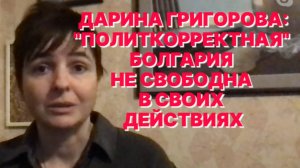 ДАРИНА ГРИГОРОВА: "ПОЛИТКОРРЕКТНАЯ" БОЛГАРИЯ НЕ СВОБОДНА В СВОИХ ДЕЙСТВИЯХ